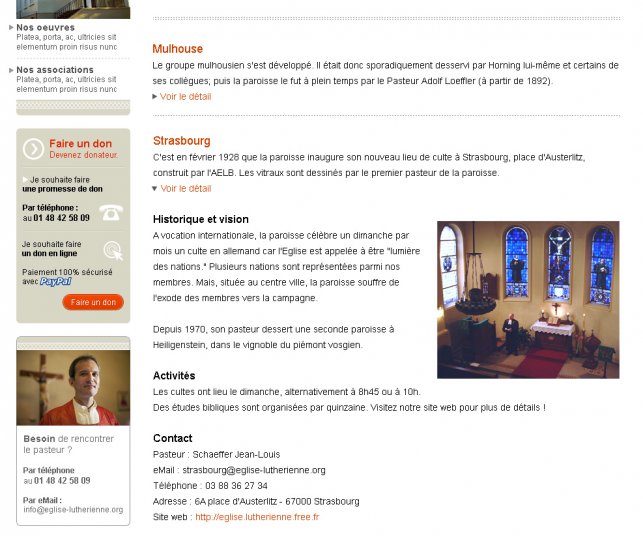 Nos oeuvres
Platea, porta, ac, ultricies sit elementum proin risus nunc

Nos associations
Platea, porta, ac, ultricies sit elementum proin risus nunc

Faire un don
Devenez donateur.

Je souhaite faire une promesse de don

Par téléphone : au 01 48 42 58 09

Je souhaite faire un don en ligne

Paiement 100% sécurisé avec PayPal

Faire un don

Besoin de rencontrer le pasteur ?

Par téléphone au 01 48 42 58 09

Par eMail : info@eglise-lutherienne.org

Mulhouse
Le groupe mulhousien s'est développé. Il était donc sporadiquement desservi par Horning lui-même et certains de ses collègues; puis la paroisse le fut à plein temps par le Pasteur Adolf Loeffler (à partir de 1892).
Voir le détail

Strasbourg
C'est en février 1928 que la paroisse inaugure son nouveau lieu de culte à Strasbourg, place d'Austerlitz, construit par l'AELB. Les vitraux sont dessinés par le premier pasteur de la paroisse.
Voir le détail

Historique et vision
A vocation internationale, la paroisse célèbre un dimanche par mois un culte en allemand car l'Eglise est appelée à être "lumière des nations." Plusieurs nations sont représentées parmi nos membres. Mais, située au centre ville, la paroisse souffre de l'exode des membres vers la campagne.

Depuis 1970, son pasteur dessert une seconde paroisse à Heiligenstein, dans le vignoble du piémont vosgien.

Activités
Les cultes ont lieu le dimanche, alternativement à 8h45 ou à 10h.
Des études bibliques sont organisées par quinzaine. Visitez notre site web pour plus de détails !

Contact
Pasteur : Schaeffer Jean-Louis
eMail : strasbourg@eglise-lutherienne.org
Téléphone : 03 88 36 27 34
Adresse : 6A place d'Austerlitz - 67000 Strasbourg
Site web : http://eglise.lutherienne.free.fr